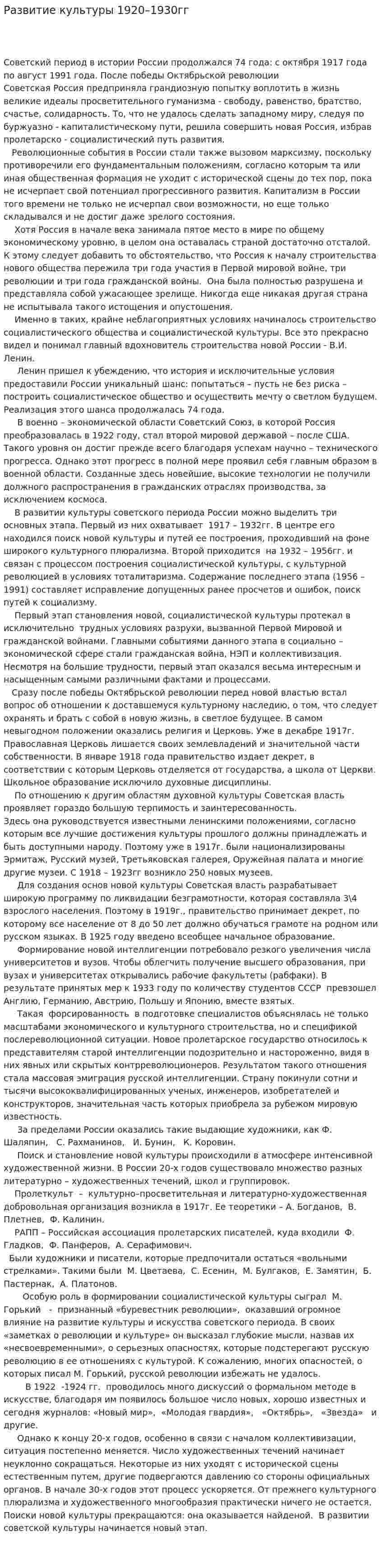 Развитие культуры 1920–1930гг

Советский период в истории России продолжался 74 года: с октября 1917 года по август 1991 года. После победы Октябрьской революции
Советская Россия предприняла грандиозную попытку воплотить в жизнь великие идеалы просветительного гуманизма - свободу, равенство, братство, счастье, солидарность. То, что не удалось сделать западному миру, следуя по буржуазно - капиталистическому пути, решила совершить новая Россия, избрав пролетарско - социалистический путь развития.

Революционные события в России стали также вызовом марксизму, поскольку противоречили его фундаментальным положениям, согласно которым та или иная общественная формация не уходит с исторической сцены до тех пор, пока не исчерпает свой потенциал прогрессивного развития. Капитализм в России того времени не только не исчерпал свои возможности, но еще только складывался и не достиг даже зрелого состояния.

Хотя Россия в начале века занимала пятое место в мире по общему экономическому уровню, в целом она оставалась страной достаточно отсталой. К этому следует добавить то обстоятельство, что Россия к началу строительства нового общества пережила три года участия в Первой мировой войне, три революции и три года гражданской войны. Она была полностью разрушена и представляла собой ужасающее зрелище. Никогда еще никакая другая страна не испытывала такого истощения и опустошения.

Именно в таких, крайне неблагоприятных условиях начиналось строительство социалистического общества и социалистической культуры. Все это прекрасно видел и понимал главный вдохновитель строительства новой России - В.И. Ленин.

Ленин пришел к убеждению, что история и исключительные условия предоставили России уникальный шанс: попытаться – пусть не без риска – построить социалистическое общество и осуществить мечту о светлом будущем. Реализация этого шанса продолжалась 74 года.

В военно – экономической области Советский Союз, в которой Россия преобразовалась в 1922 году, стал второй мировой державой – после США. Такого уровня он достиг прежде всего благодаря успехам научно – технического прогресса. Однако этот прогресс в полной мере проявил себя главным образом в военной области. Созданные здесь новейшие, высокие технологии не получили должного распространения в гражданских отраслях производства, за исключением космоса.

В развитии культуры советского периода России можно выделить три основных этапа. Первый из них охватывает 1917 – 1932гг. В центре его находился поиск новой культуры и путей ее построения, проходивший на фоне широкого культурного плюрализма. Второй приходится на 1932 – 1956гг. и связан с процессом построения социалистической культуры, с культурной революцией в условиях тоталитаризма. Содержание последнего этапа (1956 – 1991) составляет исправление допущенных ранее просчетов и ошибок, поиск путей к социализму.

Первый этап становления новой, социалистической культуры протекал в исключительно трудных условиях разрухи, вызванной Первой Мировой и гражданской войнами. Главными событиями данного этапа в социально – экономической сфере стали гражданская война, НЭП и коллективизация. Несмотря на большие трудности, первый этап оказался весьма интересным и насыщенным самыми различными фактами и процессами.

Сразу после победы Октябрьской революции перед новой властью встал вопрос об отношении к доставшемуся культурному наследию, о том, что следует охранять и брать с собой в новую жизнь, в светлое будущее. В самом невыгодном положении оказались религия и Церковь. Уже в декабре 1917г. Православная Церковь лишается своих землевладений и значительной части собственности. В январе 1918 года правительство издает декрет, в соответствии с которым Церковь отделяется от государства, а школа от Церкви. Школьное образование исключило духовные дисциплины.

По отношению к другим областям духовной культуры Советская власть проявляет гораздо большую терпимость и заинтересованность.
Здесь она руководствуется известными ленинскими положениями, согласно которым все лучшие достижения культуры прошлого должны принадлежать и быть доступными народу. Поэтому уже в 1917г. были национализированы Эрмитаж, Русский музей, Третьяковская галерея, Оружейная палата и многие другие музеи. С 1918 – 1923гг возникло 250 новых музеев.

Для создания основ новой культуры Советская власть разрабатывает широкую программу по ликвидации безграмотности, которая составляла 3\4 взрослого населения. Поэтому в 1919г., правительство принимает декрет, по которому все население от 8 до 50 лет должно обучаться грамоте на родном или русском языках. В 1925 году введено всеобщее начальное образование.

Формирование новой интеллигенции потребовало резкого увеличения числа университетов и вузов. Чтобы облегчить получение высшего образования, при вузах и университетах открывались рабочие факультеты (рабфаки). В результате принятых мер к 1933 году по количеству студентов СССР превзошел Англию, Германию, Австрию, Польшу и Японию, вместе взятых.

Такая форсированность в подготовке специалистов объяснялась не только масштабами экономического и культурного строительства, но и спецификой послереволюционной ситуации. Новое пролетарское государство относилось к представителям старой интеллигенции подозрительно и настороженно, видя в них явных или скрытых контрреволюционеров. Результатом такого отношения стала массовая эмиграция русской интеллигенции. Страну покинули сотни и тысячи высококвалифицированных ученых, инженеров, изобретателей и конструкторов, значительная часть которых приобрела за рубежом мировую известность.

За пределами России оказались такие выдающие художники, как Ф. Шаляпин, С. Рахманинов, И. Бунин, К. Коровин.

Поиск и становление новой культуры происходили в атмосфере интенсивной художественной жизни. В России 20-х годов существовало множество разных литературно – художественных течений, школ и группировок.

Пролеткульт – культурно–просветительная и литературно-художественная добровольная организация возникла в 1917г. Ее теоретики – А. Богданов, В. Плетнев, Ф. Калинин.

РАПП – Российская ассоциация пролетарских писателей, куда входили Ф. Гладков, Ф. Панферов, А. Серафимович.

Были художники и писатели, которые предпочитали остаться «вольными стрелками». Такими были М. Цветаева, С. Есенин, М. Булгаков, Е. Замятин, Б. Пастернак, А. Платонов.

Особую роль в формировании социалистической культуры сыграл М. Горький - признанный «буревестник революции», оказавший огромное влияние на развитие культуры и искусства советского периода. В своих «заметках о революции и культуре» он высказал глубокие мысли, назвав их «несвоевременными», о серьезных опасностях, которые подстерегают русскую революцию в ее отношениях с культурой. К сожалению, многих опасностей, о которых писал М. Горький, русской революции избежать не удалось.

В 1922 -1924 гг. проводилось много дискуссий о формальном методе в искусстве, благодаря им появилось большое число новых, хорошо известных и сегодня журналов: «Новый мир», «Молодая гвардия», «Октябрь», «Звезда» и другие.

Однако к концу 20-х годов, особенно в связи с началом коллективизации, ситуация постепенно меняется. Число художественных течений начинает неуклонно сокращаться. Некоторые из них уходят с исторической сцены естественным путем, другие подвергаются давлению со стороны официальных органов. В начале 30-х годов этот процесс ускоряется. От прежнего культурного плюрализма и художественного многообразия практически ничего не остается. Поиски новой культуры прекращаются: она оказывается найденой. В развитии советской культуры начинается новый этап.